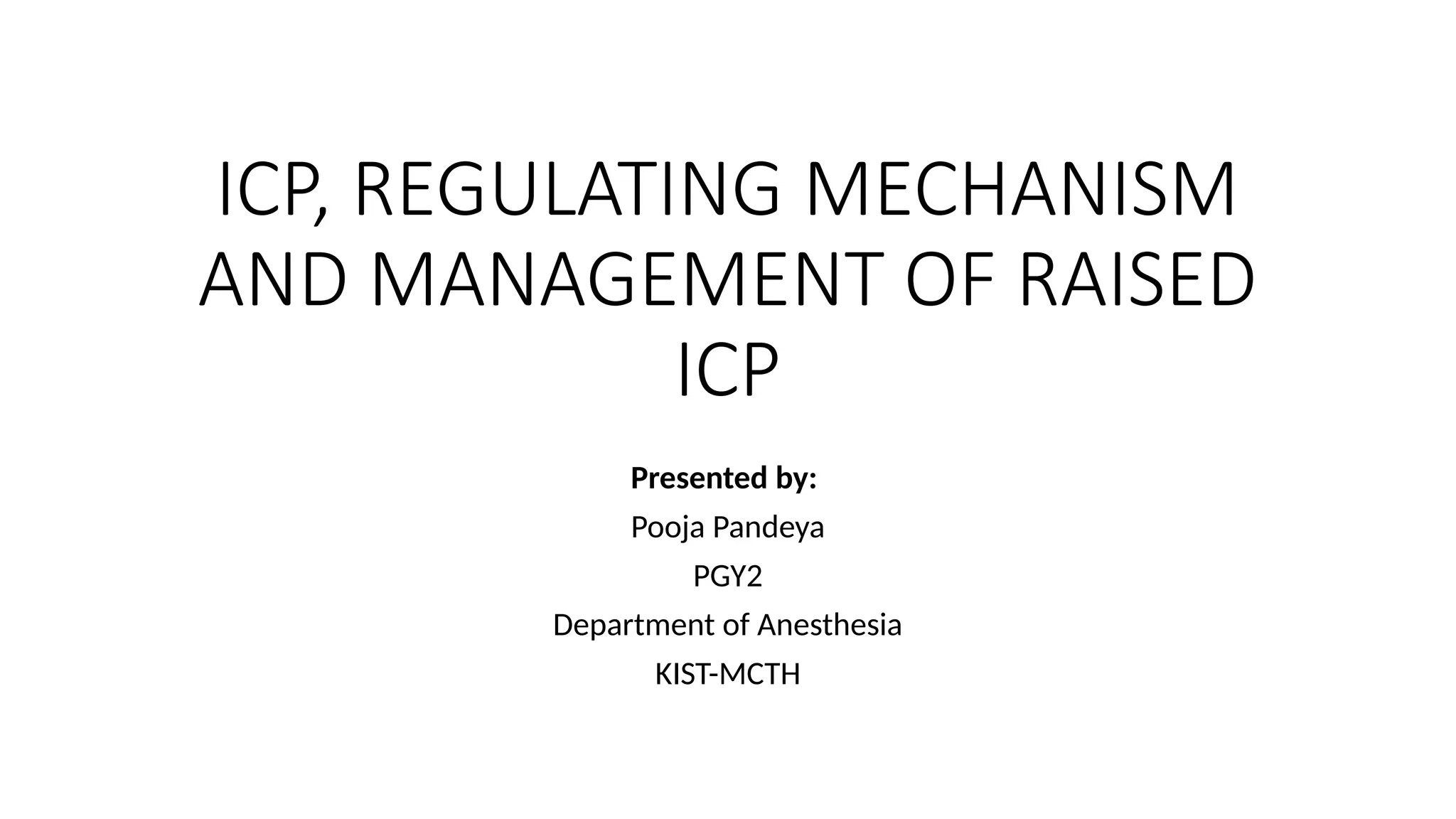 ICP, REGULATING MECHANISM AND MANAGEMENT OF RAISED ICP

Presented by:

Pooja Pandeya

PGY2

Department of Anesthesia

KIST-MCTH